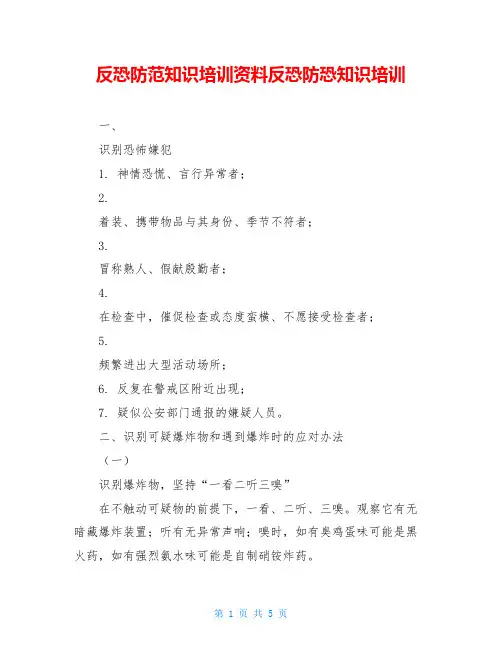 反恐防范知识培训资料反恐防恐知识培训

一、

识别恐怖嫌犯

1. 神情恐慌、言行异常者；

2.

着装、携带物品与其身份、季节不符者；

3.

冒称熟人、假献殷勤者；

4.

在检查中，催促检查或态度蛮横、不愿接受检查者；

5.

频繁进出大型活动场所；

6. 反复在警戒区附近出现；

7. 疑似公安部门通报的嫌疑人员。

二、识别可疑爆炸物和遇到爆炸时的应对办法

（一）

识别爆炸物，坚持“一看二听三嗅”

在不触动可疑物的前提下，一看、二听、三嗅。观察它有无暗藏爆炸装置；听有无异常声响；嗅时，如有臭鸡蛋味可能是黑火药，如有强烈氨水味可能是自制硝铵炸药。

第 1 页 共 5 页